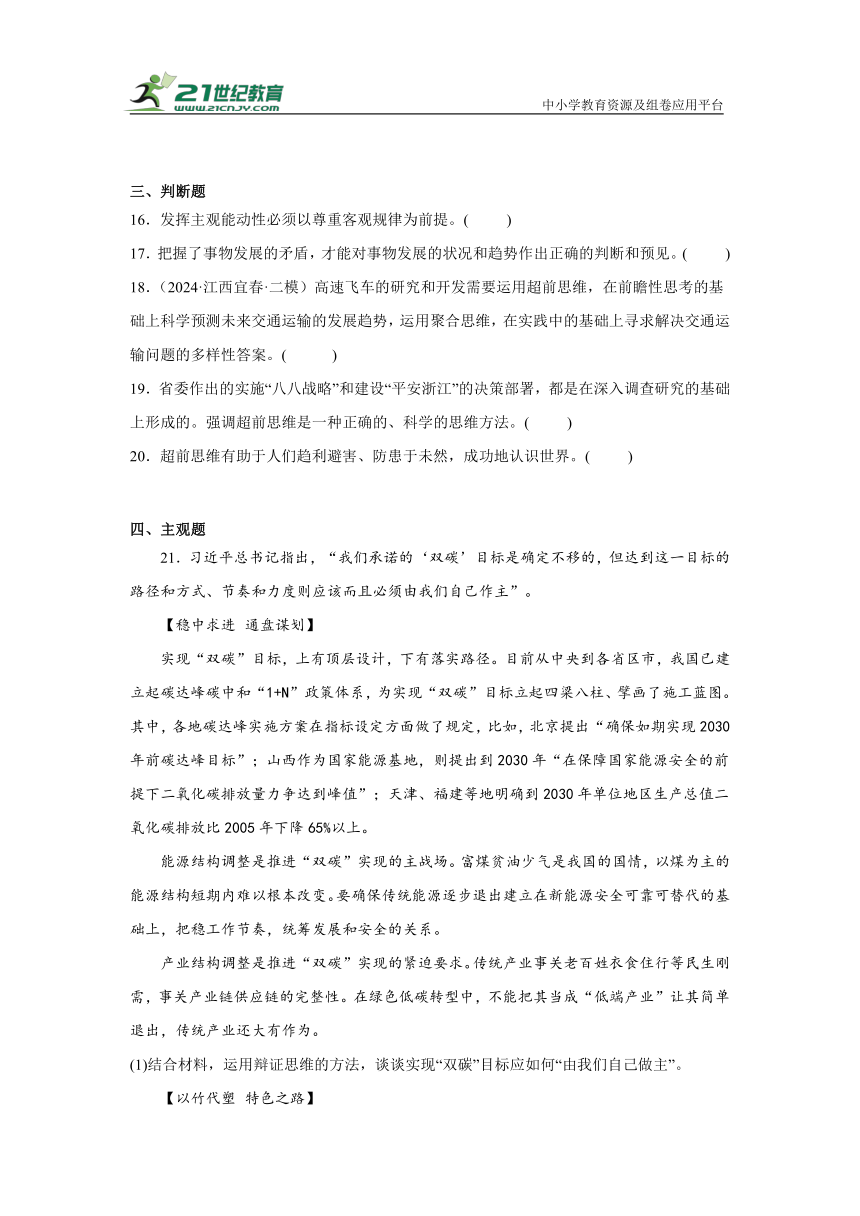 21世纪教育
www.21cnjy.com
中小学教育资源及组卷应用平台

三、判断题
16．发挥主观能动性必须以尊重客观规律为前提。(　　)
17．把握了事物发展的矛盾，才能对事物发展的状况和趋势作出正确的判断和预见。(　　)
18．（2024·江西宜春·二模）高速飞车的研究和开发需要运用超前思维，在前瞻性思考的基础上科学预测未来交通运输的发展趋势，运用聚合思维，在实践中的基础上寻求解决交通运输问题的多样性答案。(　　)
19．省委作出的实施“八八战略”和建设“平安浙江”的决策部署，都是在深入调查研究的基础上形成的。强调超前思维是一种正确的、科学的思维方法。(　　)
20．超前思维有助于人们趋利避害、防患于未然，成功地认识世界。(　　)

四、主观题
21．习近平总书记指出，“我们承诺的‘双碳’目标是确定不移的，但达到这一目标的路径和方式、节奏和力度则应该而且必须由我们自己作主”。

【稳中求进 通盘谋划】

实现“双碳”目标，上有顶层设计，下有落实路径。目前从中央到各省区市，我国已建立起碳达峰碳中和“1+N”政策体系，为实现“双碳”目标立起四梁八柱、擘画了施工蓝图。其中，各地碳达峰实施方案在指标设定方面做了规定，比如，北京提出“确保如期实现2030年前碳达峰目标”；山西作为国家能源基地，则提出到2030年“在保障国家能源安全的前提下二氧化碳排放量力争达到峰值”；天津、福建等地明确到2030年单位地区生产总值二氧化碳排放比2005年下降65%以上。

能源结构调整是推进“双碳”实现的主战场。富煤贫油少气是我国的国情，以煤为主的能源结构短期内难以根本改变。要确保传统能源逐步退出建立在新能源安全可靠可替代的基础上，把稳工作节奏，统筹发展和安全的关系。

产业结构调整是推进“双碳”实现的紧迫要求。传统产业事关老百姓衣食住行等民生刚需，事关产业链供应链的完整性。在绿色低碳转型中，不能把其当成“低端产业”让其简单退出，传统产业还大有作为。
(1)结合材料，运用辩证思维的方法，谈谈实现“双碳”目标应如何“由我们自己做主”。

【以竹代塑 特色之路】